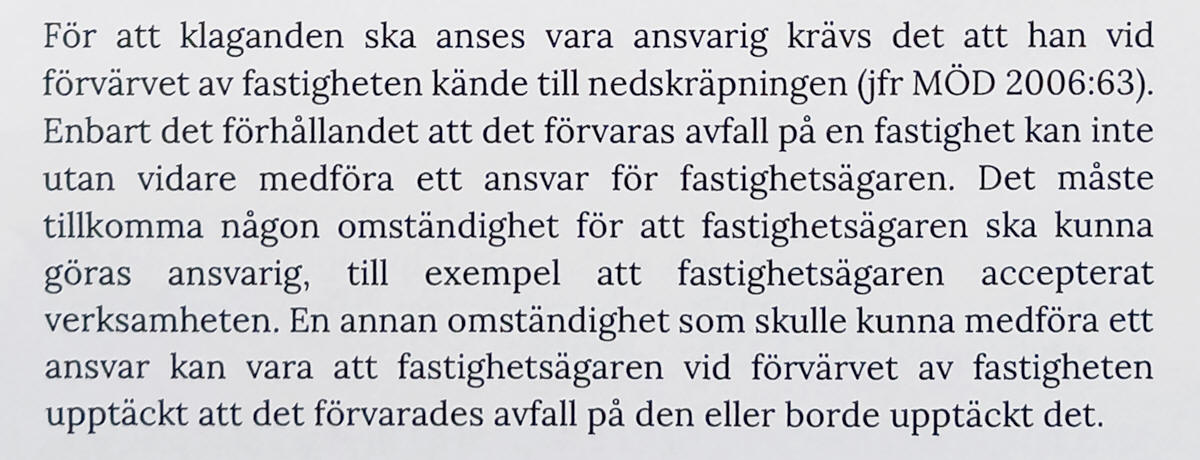 För att klaganden ska anses vara ansvarig krävs det att han vid förvärvet av fastigheten kände till nedskräpningen (jfr MÖD 2006:63). Enbart det förhållandet att det förvaras avfall på en fastighet kan inte utan vidare medföra ett ansvar för fastighetsägaren. Det måste tillkomma någon omständighet för att fastighetsägaren ska kunna göras ansvarig, till exempel att fastighetsägaren accepterat verksamheten. En annan omständighet som skulle kunna medföra ett ansvar kan vara att fastighetsägaren vid förvärvet av fastigheten upptäckt att det förvarades avfall på den eller borde upptäckt det.